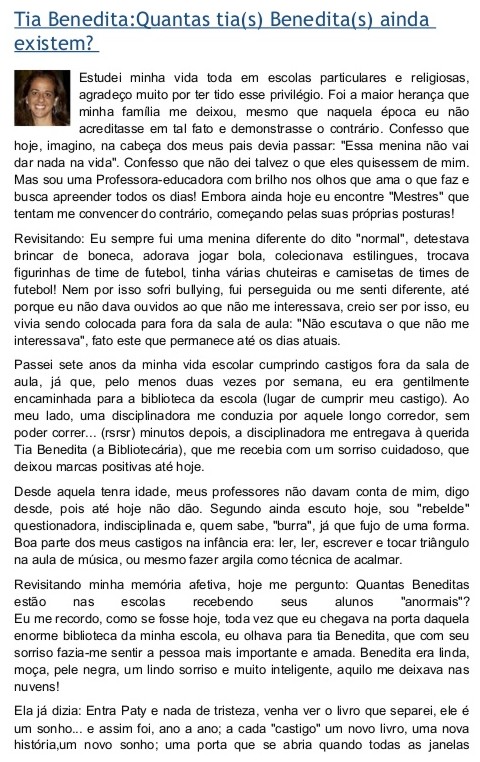 Tia Benedita:Quantas tia(s) Benedita(s) ainda existem?

Estudei minha vida toda em escolas particulares e religiosas, agradeço muito por ter tido esse privilégio. Foi a maior herança que minha família me deixou, mesmo que naquela época eu não acreditasse em tal fato e demonstrasse o contrário. Confesso que hoje, imagino, na cabeça dos meus pais devia passar: "Essa menina não vai dar nada na vida". Confesso que não dei talvez o que eles quisessem de mim. Mas sou uma Professora-educadora com brilho nos olhos que ama o que faz e busca apreender todos os dias! Embora ainda hoje eu encontre "Mestres" que tentam me convencer do contrário, começando pelas suas próprias posturas!

Revisitando: Eu sempre fui uma menina diferente do dito "normal", detestava brincar de boneca, adorava jogar bola, colecionava estilingues, trocava figurinhas de time de futebol, tinha várias chuteiras e camisetas de times de futebol! Nem por isso sofri bullying, fui perseguida ou me senti diferente, até porque eu não dava ouvidos ao que não me interessava, creio ser por isso, eu vivia sendo colocada para fora da sala de aula: "Não escutava o que não me interessava", fato este que permanece até os dias atuais.

Passei sete anos da minha vida escolar cumprindo castigos fora da sala de aula, já que, pelo menos duas vezes por semana, eu era gentilmente encaminhada para a biblioteca da escola (lugar de cumprir meu castigo). Ao meu lado, uma disciplinadora me conduzia por aquele longo corredor, sem poder correr... (rsrsr) minutos depois, a disciplinadora me entregava à querida Tia Benedita (a Bibliotecária), que me recebia com um sorriso cuidadoso, que deixou marcas positivas até hoje.

Desde aquela tenra idade, meus professores não davam conta de mim, digo desde, pois até hoje não dão. Segundo ainda escuto hoje, sou "rebelde" questionadora, indisciplinada e, quem sabe, "burra", já que fujo de uma forma. Boa parte dos meus castigos na infância era: ler, ler, escrever e tocar triângulo na aula de música, ou mesmo fazer argila como técnica de acalmar.

Revisitando minha memória afetiva, hoje me pergunto: Quantas Beneditas estão nas escolas recebendo seus alunos "anormais"? Eu me recordo, como se fosse hoje, toda vez que eu chegava na porta daquela enorme biblioteca da minha escola, eu olhava para tia Benedita, que com seu sorriso fazia-me sentir a pessoa mais importante e amada. Benedita era linda, moça, pele negra, um lindo sorriso e muito inteligente, aquilo me deixava nas nuvens!

Ela já dizia: Entra Paty e nada de tristeza, venha ver o livro que separei, ele é um sonho... e assim foi, ano a ano; a cada "castigo" um novo livro, uma nova história,um novo sonho; uma porta que se abria quando todas as janelas